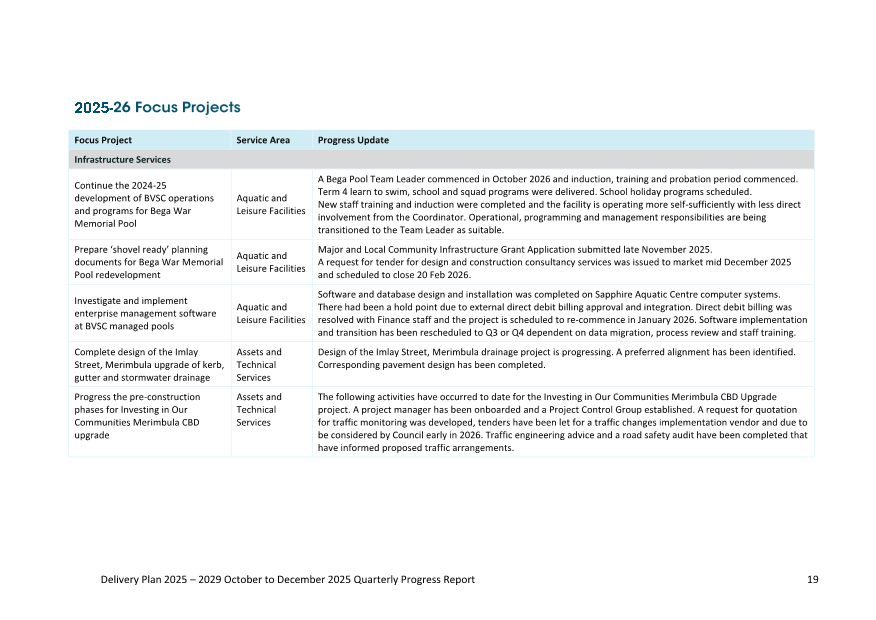 2025-26 Focus Projects

| Focus Project | Service Area | Progress Update |
|---|---|---|
| Infrastructure Services | | |
| Continue the 2024-25 development of BVSC operations and programs for Bega War Memorial Pool | Aquatic and Leisure Facilities | A Bega Pool Team Leader commenced in October 2026 and induction, training and probation period commenced. Term 4 learn to swim, school and squad programs were delivered. School holiday programs scheduled. New staff training and induction were completed and the facility is operating more self-sufficiently with less direct involvement from the Coordinator. Operational, programming and management responsibilities are being transitioned to the Team Leader as suitable. |
| Prepare 'shovel ready' planning documents for Bega War Memorial Pool redevelopment | Aquatic and Leisure Facilities | Major and Local Community Infrastructure Grant Application submitted late November 2025. A request for tender for design and construction consultancy services was issued to market mid December 2025 and scheduled to close 20 Feb 2026. |
| Investigate and implement enterprise management software at BVSC managed pools | Aquatic and Leisure Facilities | Software and database design and installation was completed on Sapphire Aquatic Centre computer systems. There had been a hold point due to external direct debit billing approval and integration. Direct debit billing was resolved with Finance staff and the project is scheduled to re-commence in January 2026. Software implementation and transition has been rescheduled to Q3 or Q4 dependent on data migration, process review and staff training. |
| Complete design of the Imlay Street, Merimbula upgrade of kerb, gutter and stormwater drainage | Assets and Technical Services | Design of the Imlay Street, Merimbula drainage project is progressing. A preferred alignment has been identified. Corresponding pavement design has been completed. |
| Progress the pre-construction phases for Investing in Our Communities Merimbula CBD upgrade | Assets and Technical Services | The following activities have occurred to date for the Investing in Our Communities Merimbula CBD Upgrade project. A project manager has been onboarded and a Project Control Group established. A request for quotation for traffic monitoring was developed, tenders have been let for a traffic changes implementation vendor and due to be considered by Council early in 2026. Traffic engineering advice and a road safety audit have been completed that have informed proposed traffic arrangements. |

Delivery Plan 2025 – 2029 October to December 2025 Quarterly Progress Report 19